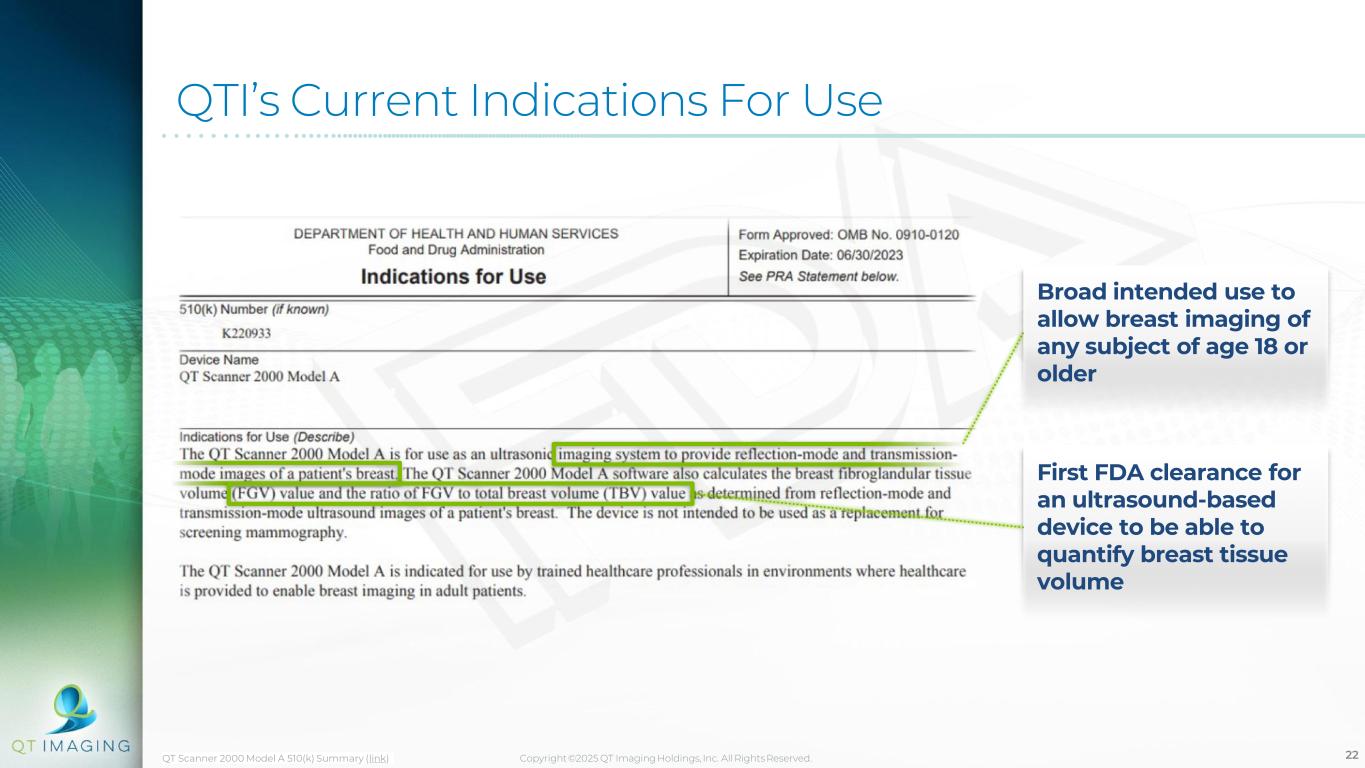 QTI's Current Indications For Use

DEPARTMENT OF HEALTH AND HUMAN SERVICES
Food and Drug Administration
Indications for Use

Form Approved: OMB No. 0910-0120
Expiration Date: 06/30/2023
See PRA Statement below.

510(k) Number (if known)
K220933

Device Name
QT Scanner 2000 Model A

Indications for Use (Describe)
The QT Scanner 2000 Model A is for use as an ultrasonic imaging system to provide reflection-mode and transmission-mode images of a patient's breast. The QT Scanner 2000 Model A software also calculates the breast fibroglandular tissue volume (FGV) value and the ratio of FGV to total breast volume (TBV) value as determined from reflection-mode and transmission-mode ultrasound images of a patient's breast. The device is not intended to be used as a replacement for screening mammography.

The QT Scanner 2000 Model A is indicated for use by trained healthcare professionals in environments where healthcare is provided to enable breast imaging in adult patients.

Broad intended use to allow breast imaging of any subject of age 18 or older

First FDA clearance for an ultrasound-based device to be able to quantify breast tissue volume

QT IMAGING

QT Scanner 2000 Model A 510(k) Summary (link)

Copyright ©2025 QT Imaging Holdings, Inc. All Rights Reserved.

22